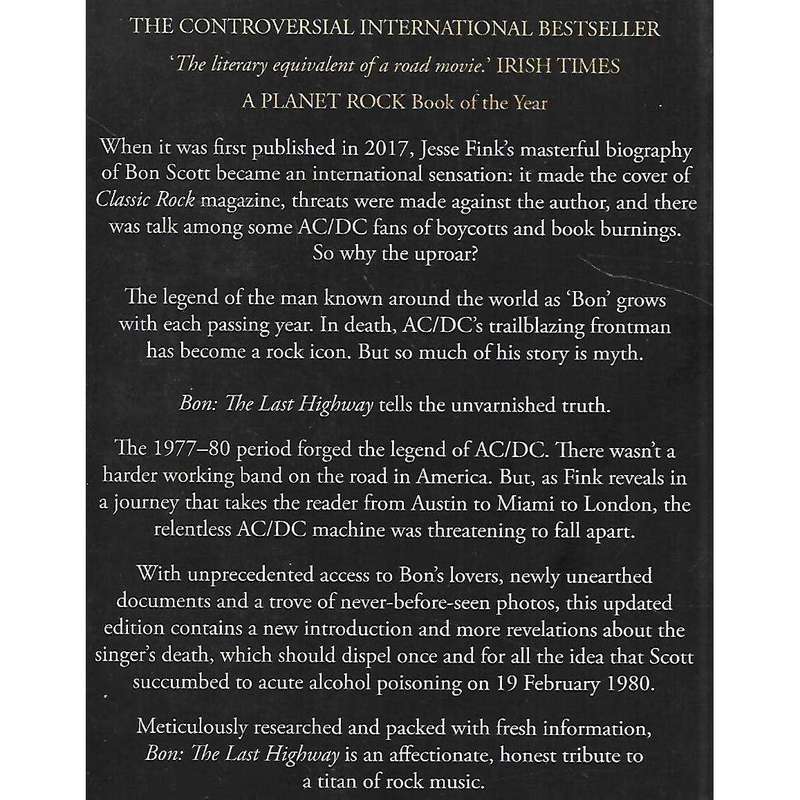 THE CONTROVERSIAL INTERNATIONAL BESTSELLER

'The literary equivalent of a road movie.' IRISH TIMES

A PLANET ROCK Book of the Year

When it was first published in 2017, Jesse Fink's masterful biography of Bon Scott became an international sensation: it made the cover of Classic Rock magazine, threats were made against the author, and there was talk among some AC/DC fans of boycotts and book burnings. So why the uproar?

The legend of the man known around the world as 'Bon' grows with each passing year. In death, AC/DC's trailblazing frontman has become a rock icon. But so much of his story is myth.

Bon: The Last Highway tells the unvarnished truth.

The 1977–80 period forged the legend of AC/DC. There wasn't a harder working band on the road in America. But, as Fink reveals in a journey that takes the reader from Austin to Miami to London, the relentless AC/DC machine was threatening to fall apart.

With unprecedented access to Bon's lovers, newly unearthed documents and a trove of never-before-seen photos, this updated edition contains a new introduction and more revelations about the singer's death, which should dispel once and for all the idea that Scott succumbed to acute alcohol poisoning on 19 February 1980.

Meticulously researched and packed with fresh information, Bon: The Last Highway is an affectionate, honest tribute to a titan of rock music.